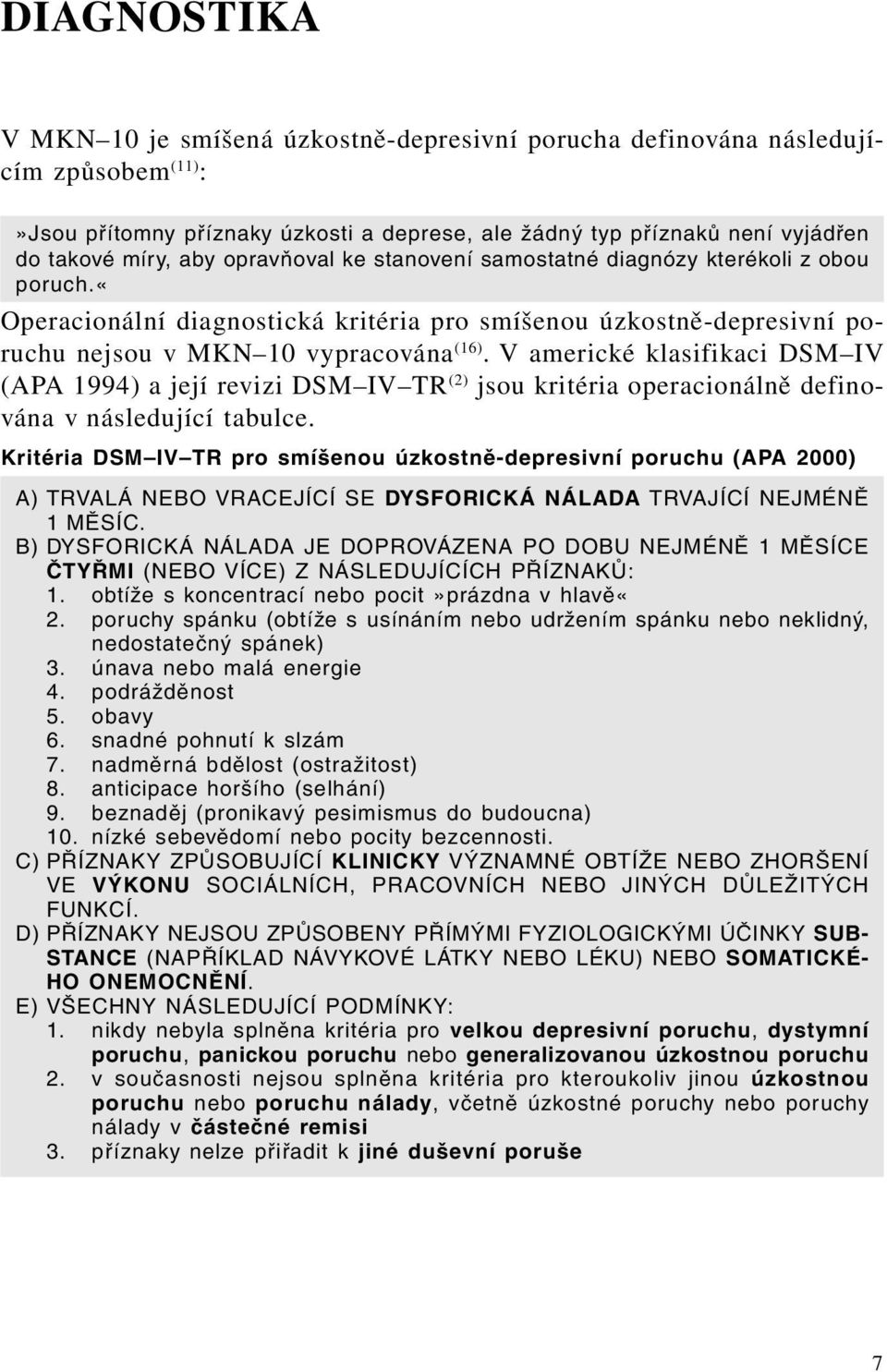 DIAGNOSTIKA

V MKN–10 je smíšená úzkostně-depresivní porucha definována následujícím způsobem$^{(11)}$:

»Jsou přítomny příznaky úzkosti a deprese, ale žádný typ příznaků není vyjádřen do takové míry, aby opravňoval ke stanovení samostatné diagnózy kterékoli z obou poruch.«

Operacionální diagnostická kritéria pro smíšenou úzkostně-depresivní poruchu nejsou v MKN–10 vypracována$^{(16)}$. V americké klasifikaci DSM–IV (APA 1994) a její revizi DSM–IV–TR$^{(2)}$ jsou kritéria operacionálně definována v následující tabulce.

Kritéria DSM–IV–TR pro smíšenou úzkostně-depresivní poruchu (APA 2000)

A) TRVALÁ NEBO VRACEJÍCÍ SE DYSFORICKÁ NÁLADA TRVAJÍCÍ NEJMÉNĚ 1 MĚSÍC.
B) DYSFORICKÁ NÁLADA JE DOPROVÁZENA PO DOBU NEJMÉNĚ 1 MĚSÍCE ČTYŘMI (NEBO VÍCE) Z NÁSLEDUJÍCÍCH PŘÍZNAKŮ:
1. obtíže s koncentrací nebo pocit»prázdna v hlavě«
2. poruchy spánku (obtíže s usínáním nebo udržením spánku nebo neklidný, nedostatečný spánek)
3. únava nebo malá energie
4. podrážděnost
5. obavy
6. snadné pohnutí k slzám
7. nadměrná bdělost (ostražitost)
8. anticipace horšího (selhání)
9. beznaděj (pronikavý pesimismus do budoucna)
10. nízké sebevědomí nebo pocity bezcennosti.
C) PŘÍZNAKY ZPŮSOBUJÍCÍ KLINICKY VÝZNAMNÉ OBTÍŽE NEBO ZHORŠENÍ VE VÝKONU SOCIÁLNÍCH, PRACOVNÍCH NEBO JINÝCH DŮLEŽITÝCH FUNKCÍ.
D) PŘÍZNAKY NEJSOU ZPŮSOBENY PŘÍMÝMI FYZIOLOGICKÝMI ÚČINKY SUBSTANCE (NAPŘÍKLAD NÁVYKOVÉ LÁTKY NEBO LÉKU) NEBO SOMATICKÉHO ONEMOCNĚNÍ.
E) VŠECHNY NÁSLEDUJÍCÍ PODMÍNKY:
1. nikdy nebyla splněna kritéria pro velkou depresivní poruchu, dystymní poruchu, panickou poruchu nebo generalizovanou úzkostnou poruchu
2. v současnosti nejsou splněna kritéria pro kteroukoliv jinou úzkostnou poruchu nebo poruchu nálady, včetně úzkostné poruchy nebo poruchy nálady v částečné remisi
3. příznaky nelze přiřadit k jiné duševní poruše

7